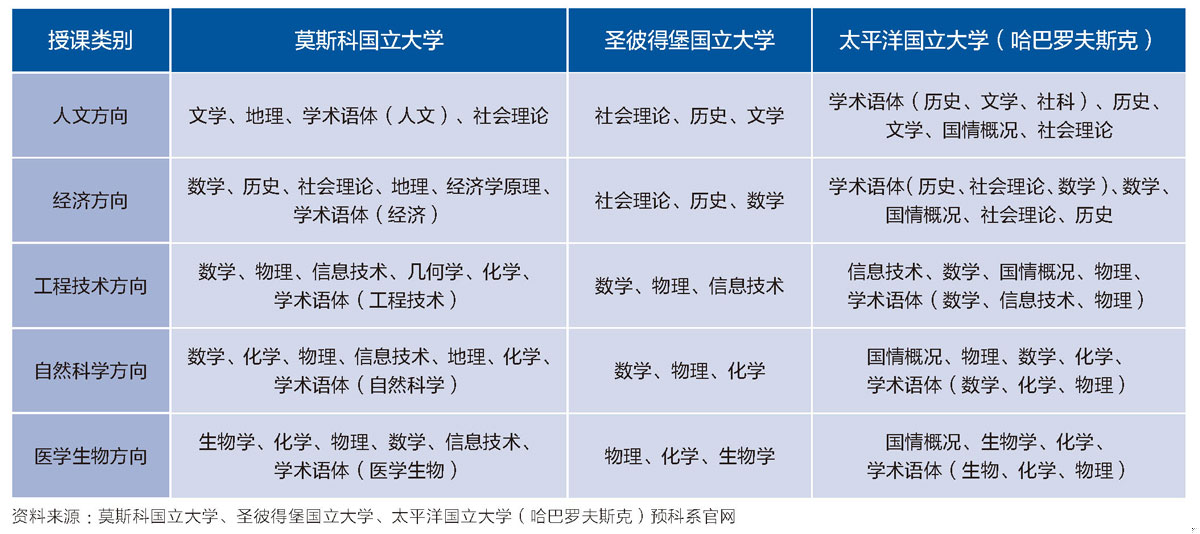 | 授课类别 | 莫斯科国立大学 | 圣彼得堡国立大学 | 太平洋国立大学（哈巴罗夫斯克） |
|---|---|---|---|
| 人文方向 | 文学、地理、学术语体（人文）、社会理论 | 社会理论、历史、文学 | 学术语体（历史、文学、社科）、历史、文学、国情概况、社会理论 |
| 经济方向 | 数学、历史、社会理论、地理、经济学原理、学术语体（经济） | 社会理论、历史、数学 | 学术语体(历史、社会理论、数学)、数学、国情概况、社会理论、历史 |
| 工程技术方向 | 数学、物理、信息技术、几何学、化学、学术语体（工程技术） | 数学、物理、信息技术 | 信息技术、数学、国情概况、物理、学术语体（数学、信息技术、物理） |
| 自然科学方向 | 数学、化学、物理、信息技术、地理、化学、学术语体（自然科学） | 数学、物理、化学 | 国情概况、物理、数学、化学、学术语体（数学、化学、物理） |
| 医学生物方向 | 生物学、化学、物理、数学、信息技术、学术语体（医学生物） | 物理、化学、生物学 | 国情概况、生物学、化学、学术语体（生物、化学、物理） |

资料来源：莫斯科国立大学、圣彼得堡国立大学、太平洋国立大学（哈巴罗夫斯克）预科系官网